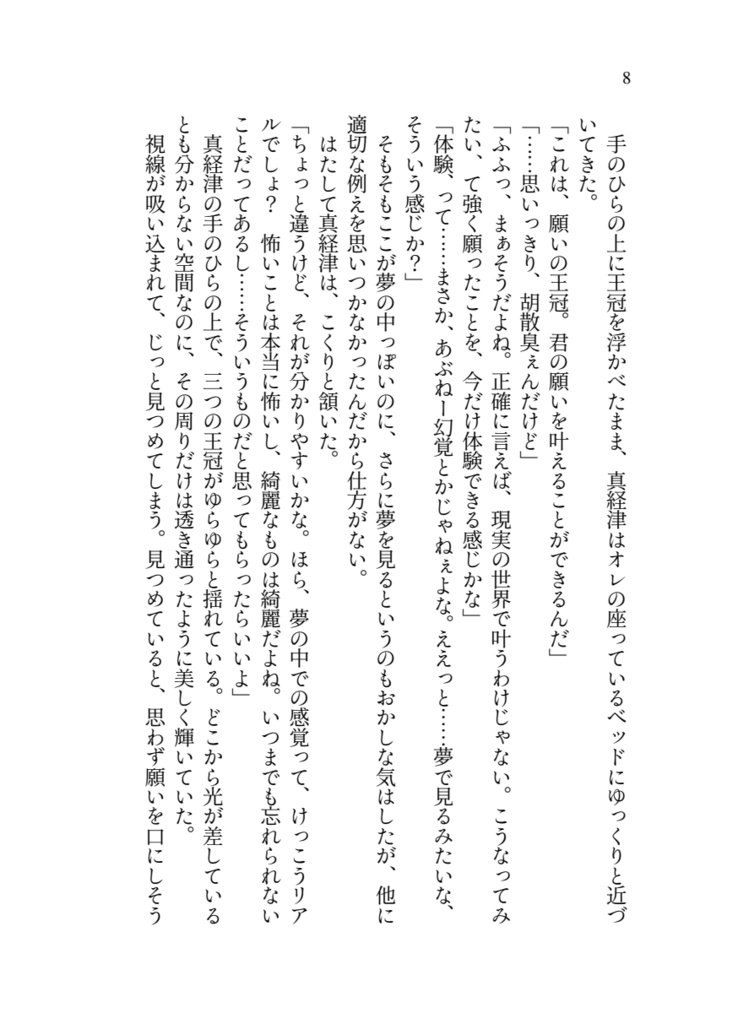 8

手のひらの上に王冠を浮かべたまま、真経津はオレの座っているベッドにゆっくりと近づいてきた。

「これは、願いの王冠。君の願いを叶えることができるんだ」

「……思いっきり、胡散臭ぇんだけど」

「ふふっ、まぁそうだよね。正確に言えば、現実の世界で叶うわけじゃない。こうなってみたい、て強く願ったことを、今だけ体験できる感じかな」

「体験、って……まさか、あぶねー幻覚とかじゃねぇよな。ええっと……夢で見るみたいな、そういう感じか？」

そもそもここが夢の中っぽいのに、さらに夢を見るというのもおかしな気はしたが、他に適切な例えを思いつかなかったんだから仕方がない。

はたして真経津は、こくりと頷いた。

「ちょっと違うけど、それが分かりやすいかな。ほら、夢の中での感覚って、けっこうリアルでしょ？　怖いことは本当に怖いし、綺麗なものは綺麗だよね。いつまでも忘れられないことだってあるし……そういうものだと思ってもらったらいいよ」

真経津の手のひらの上で、三つの王冠がゆらゆらと揺れている。どこから光が差しているとも分からない空間なのに、その周りだけは透き通ったように美しく輝いていた。

視線が吸い込まれて、じっと見つめてしまう。見つめていると、思わず願いを口にしそう